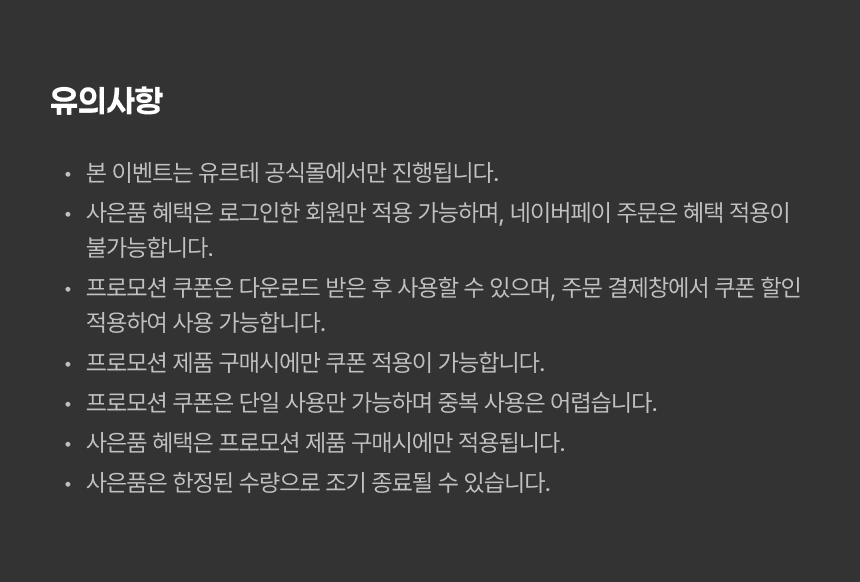 유의사항

• 본 이벤트는 유르테 공식몰에서만 진행됩니다.
• 사은품 혜택은 로그인한 회원만 적용 가능하며, 네이버페이 주문은 혜택 적용이 불가능합니다.
• 프로모션 쿠폰은 다운로드 받은 후 사용할 수 있으며, 주문 결제창에서 쿠폰 할인 적용하여 사용 가능합니다.
• 프로모션 제품 구매시에만 쿠폰 적용이 가능합니다.
• 프로모션 쿠폰은 단일 사용만 가능하며 중복 사용은 어렵습니다.
• 사은품 혜택은 프로모션 제품 구매시에만 적용됩니다.
• 사은품은 한정된 수량으로 조기 종료될 수 있습니다.